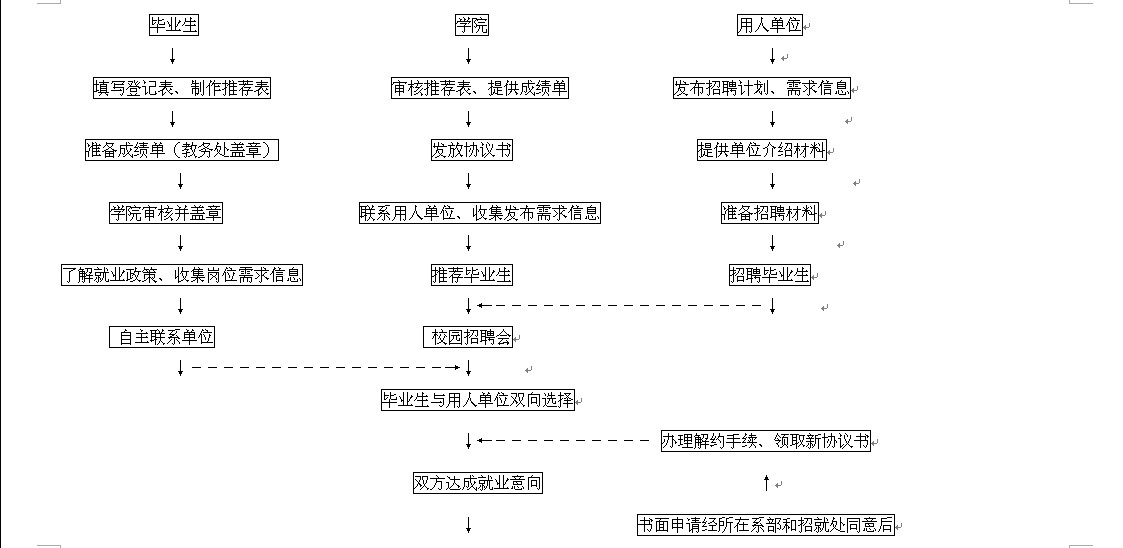 毕业生

填写登记表、制作推荐表

准备成绩单（教务处盖章）

学院审核并盖章

了解就业政策、收集岗位需求信息

自主联系单位

学院

审核推荐表、提供成绩单

发放协议书

联系用人单位、收集发布需求信息

推荐毕业生

校园招聘会

用人单位

发布招聘计划、需求信息

提供单位介绍材料

准备招聘材料

招聘毕业生

毕业生与用人单位双向选择

办理解约手续、领取新协议书

双方达成就业意向

书面申请经所在系部和招就处同意后